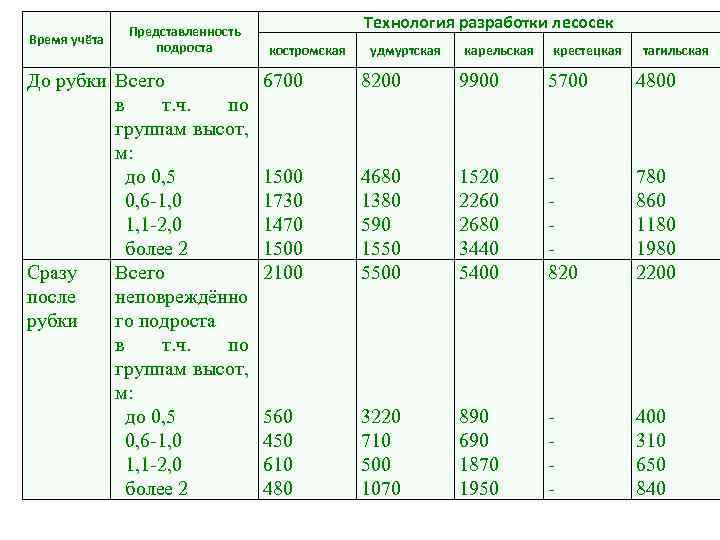 | Время учёта | Представленность подроста | Технология разработки лесосек | | | | |
|---|---|---|---|---|---|---|
| | | костромская | удмуртская | карельская | крестецкая | тагильская |
| До рубки | Всего | 6700 | 8200 | 9900 | 5700 | 4800 |
| | в т.ч. по группам высот, м: | | | | | |
| | до 0,5 | 1500 | 4680 | 1520 | - | 780 |
| | 0,6-1,0 | 1730 | 1380 | 2260 | - | 860 |
| | 1,1-2,0 | 1470 | 590 | 2680 | - | 1180 |
| | более 2 | 1500 | 1550 | 3440 | - | 1980 |
| Сразу после рубки | Всего неповреждённого подроста | 2100 | 5500 | 5400 | 820 | 2200 |
| | в т.ч. по группам высот, м: | | | | | |
| | до 0,5 | 560 | 3220 | 890 | - | 400 |
| | 0,6-1,0 | 450 | 710 | 690 | - | 310 |
| | 1,1-2,0 | 610 | 500 | 1870 | - | 650 |
| | более 2 | 480 | 1070 | 1950 | - | 840 |